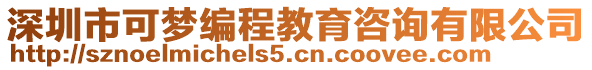 深圳市可梦编程教育咨询有限公司
http://sznoelmichels5.cn.coovee.com